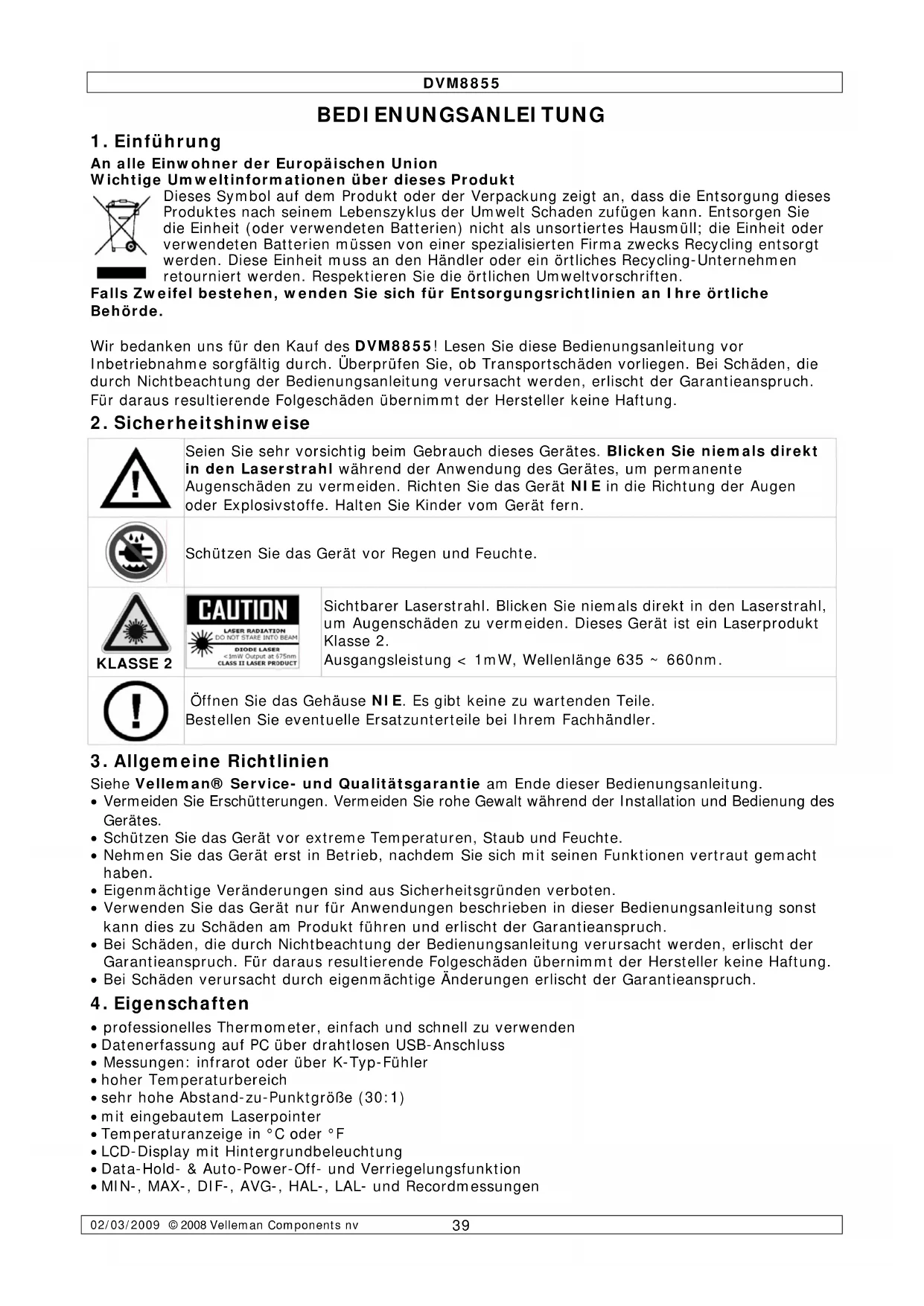 DVM8855

BEDIENUNGSANLEITUNG

1. Einführung

An alle Einwohner der Europäischen Union
Wichtige Umweltinformationen über dieses Produkt

Dieses Symbol auf dem Produkt oder der Verpackung zeigt an, dass die Entsorgung dieses Produktes nach seinem Lebenszyklus der Umwelt Schaden zufügen kann. Entsorgen Sie die Einheit (oder verwendeten Batterien) nicht als unsortiertes Hausmüll; die Einheit oder verwendeten Batterien müssen von einer spezialisierten Firma zwecks Recycling entsorgt werden. Diese Einheit muss an den Händler oder ein örtliches Recycling-Unternehmen retourniert werden. Respektieren Sie die örtlichen Umweltvorschriften.

Falls Zweifel bestehen, wenden Sie sich für Entsorgungsrichtlinien an Ihre örtliche Behörde.

Wir bedanken uns für den Kauf des DVM8855! Lesen Sie diese Bedienungsanleitung vor Inbetriebnahme sorgfältig durch. Überprüfen Sie, ob Transportschäden vorliegen. Bei Schäden, die durch Nichtbeachtung der Bedienungsanleitung verursacht werden, erlischt der Garantieanspruch. Für daraus resultierende Folgeschäden übernimmt der Hersteller keine Haftung.

2. Sicherheitshinweise

Seien Sie sehr vorsichtig beim Gebrauch dieses Gerätes. Blicken Sie niemals direkt in den Laserstrahl während der Anwendung des Gerätes, um permanente Augenschäden zu vermeiden. Richten Sie das Gerät NIE in die Richtung der Augen oder Explosivstoffe. Halten Sie Kinder vom Gerät fern.

Schützen Sie das Gerät vor Regen und Feuchte.

KLASSE 2

CAUTION
LASER RADIATION
DO NOT STARE INTO BEAM
DIODE LASER
<1mW Output at 675nm
CLASS II LASER PRODUCT

Sichtbarer Laserstrahl. Blicken Sie niemals direkt in den Laserstrahl, um Augenschäden zu vermeiden. Dieses Gerät ist ein Laserprodukt Klasse 2.
Ausgangsleistung < 1mW, Wellenlänge 635 ~ 660nm.

Öffnen Sie das Gehäuse NIE. Es gibt keine zu wartenden Teile.
Bestellen Sie eventuelle Ersatzunterteile bei Ihrem Fachhändler.

3. Allgemeine Richtlinien

Siehe Velleman® Service- und Qualitätsgarantie am Ende dieser Bedienungsanleitung.
• Vermeiden Sie Erschütterungen. Vermeiden Sie rohe Gewalt während der Installation und Bedienung des Gerätes.
• Schützen Sie das Gerät vor extreme Temperaturen, Staub und Feuchte.
• Nehmen Sie das Gerät erst in Betrieb, nachdem Sie sich mit seinen Funktionen vertraut gemacht haben.
• Eigenmächtige Veränderungen sind aus Sicherheitsgründen verboten.
• Verwenden Sie das Gerät nur für Anwendungen beschrieben in dieser Bedienungsanleitung sonst kann dies zu Schäden am Produkt führen und erlischt der Garantieanspruch.
• Bei Schäden, die durch Nichtbeachtung der Bedienungsanleitung verursacht werden, erlischt der Garantieanspruch. Für daraus resultierende Folgeschäden übernimmt der Hersteller keine Haftung.
• Bei Schäden verursacht durch eigenmächtige Änderungen erlischt der Garantieanspruch.

4. Eigenschaften

• professionelles Thermometer, einfach und schnell zu verwenden
• Datenerfassung auf PC über drahtlosen USB-Anschluss
• Messungen: infrarot oder über K-Typ-Fühler
• hoher Temperaturbereich
• sehr hohe Abstand-zu-Punktgröße (30:1)
• mit eingebautem Laserpointer
• Temperaturanzeige in °C oder °F
• LCD-Display mit Hintergrundbeleuchtung
• Data-Hold- & Auto-Power-Off- und Verriegelungsfunktion
• MIN-, MAX-, DIF-, AVG-, HAL-, LAL- und Recordmessungen

02/03/2009 © 2008 Velleman Components nv 39